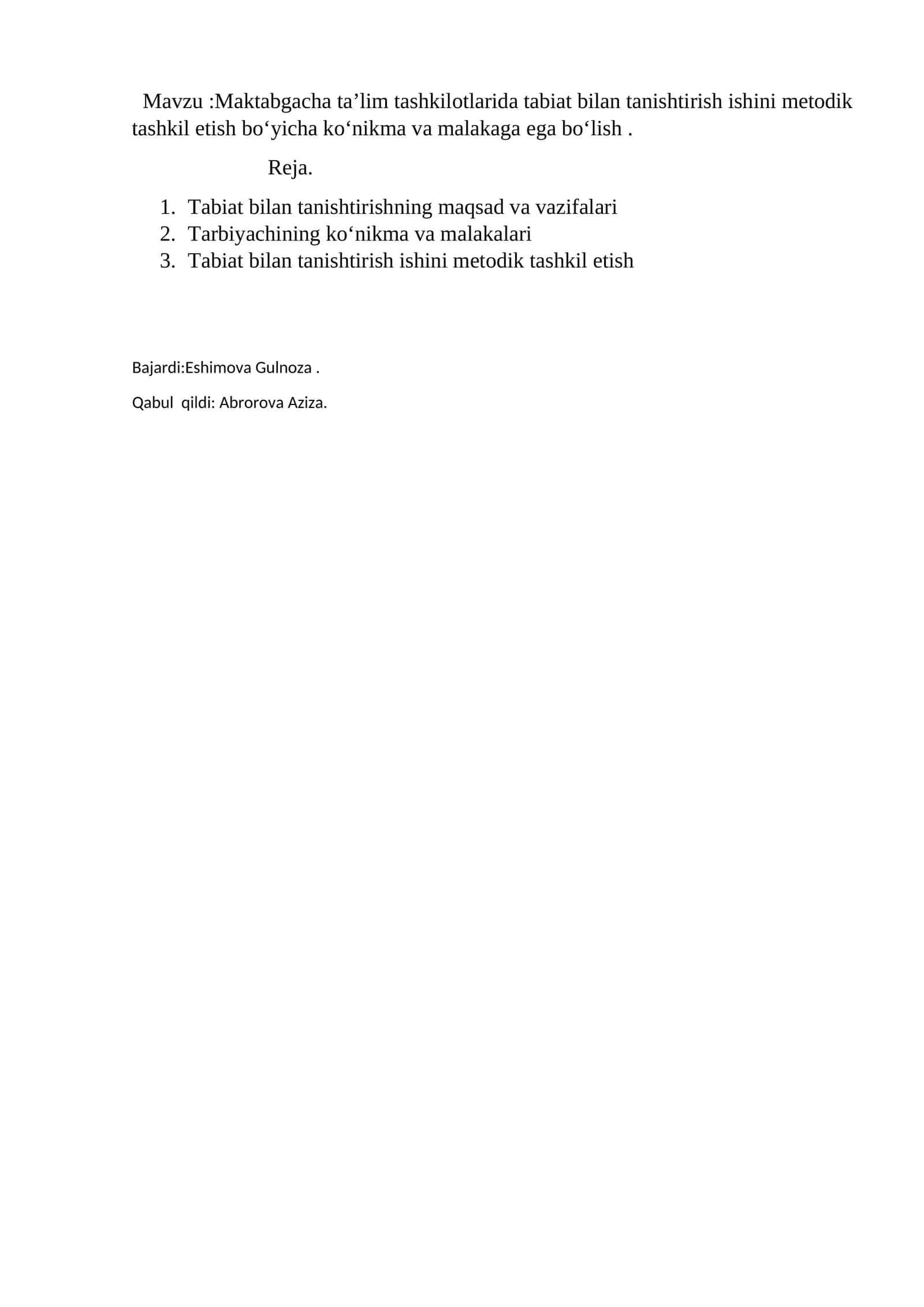 Mavzu :Maktabgacha ta’lim tashkilotlarida tabiat bilan tanishtirish ishini metodik tashkil etish bo‘yicha ko‘nikma va malakaga ega bo‘lish .

Reja.

1. Tabiat bilan tanishtirishning maqsad va vazifalari
2. Tarbiyachining ko‘nikma va malakalari
3. Tabiat bilan tanishtirish ishini metodik tashkil etish

Bajardi:Eshimova Gulnoza .

Qabul qildi: Abrorova Aziza.